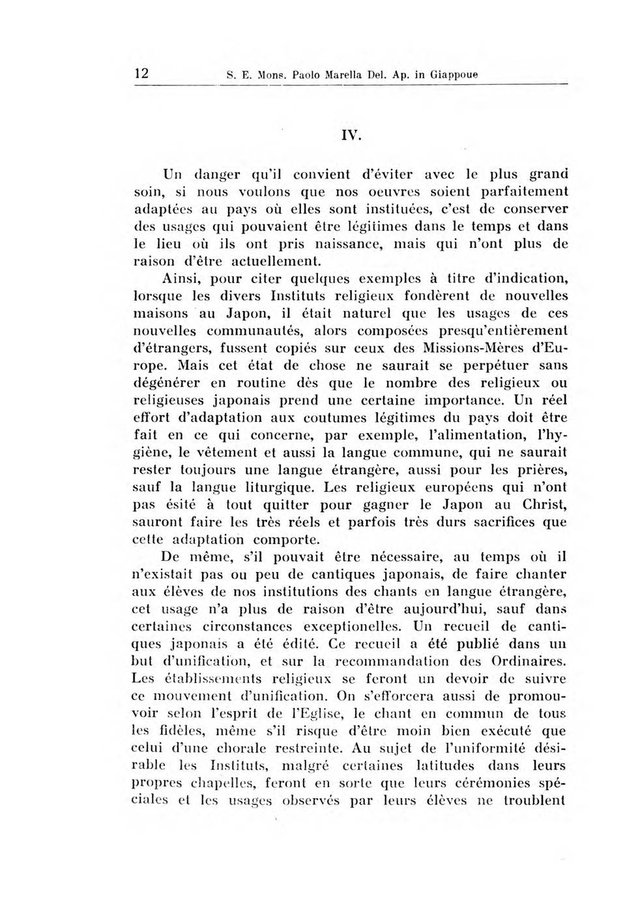 12 S. E. Mons. Paolo Marella Del. Ap. in Giappoue

IV.

Un danger qu'il convient d'éviter avec le plus grand soin, si nous voulons que nos oeuvres soient parfaitement adaptées au pays où elles sont instituées, c'est de conserver des usages qui pouvaient être légitimes dans le temps et dans le lieu où ils ont pris naissance, mais qui n'ont plus de raison d'être actuellement.

Ainsi, pour citer quelques exemples à titre d'indication, lorsque les divers Instituts religieux fondèrent de nouvelles maisons au Japon, il était naturel que les usages de ces nouvelles communautés, alors composées presqu'entièrement d'étrangers, fussent copiés sur ceux des Missions-Mères d'Europe. Mais cet état de chose ne saurait se perpétuer sans dégénérer en routine dès que le nombre des religieux ou religieuses japonais prend une certaine importance. Un réel effort d'adaptation aux coutumes légitimes du pays doit être fait en ce qui concerne, par exemple, l'alimentation, l'hygiène, le vêtement et aussi la langue commune, qui ne saurait rester toujours une langue étrangère, aussi pour les prières, sauf la langue liturgique. Les religieux européens qui n'ont pas ésité à tout quitter pour gagner le Japon au Christ, sauront faire les très réels et parfois très durs sacrifices que cette adaptation comporte.

De même, s'il pouvait être nécessaire, au temps où il n'existait pas ou peu de cantiques japonais, de faire chanter aux élèves de nos institutions des chants en langue étrangère, cet usage n'a plus de raison d'être aujourd'hui, sauf dans certaines circonstances exceptionelles. Un recueil de cantiques japonais a été édité. Ce recueil a été publié dans un but d'unification, et sur la recommandation des Ordinaires. Les établissements religieux se feront un devoir de suivre ce mouvement d'unification. On s'efforcera aussi de promouvoir selon l'esprit de l'Eglise, le chant en commun de tous les fidèles, même s'il risque d'être moin bien exécuté que celui d'une chorale restreinte. Au sujet de l'uniformité désirable les Instituts, malgré certaines latitudes dans leurs propres chapelles, feront en sorte que leurs cérémonies spéciales et les usages observés par leurs élèves ne troublent